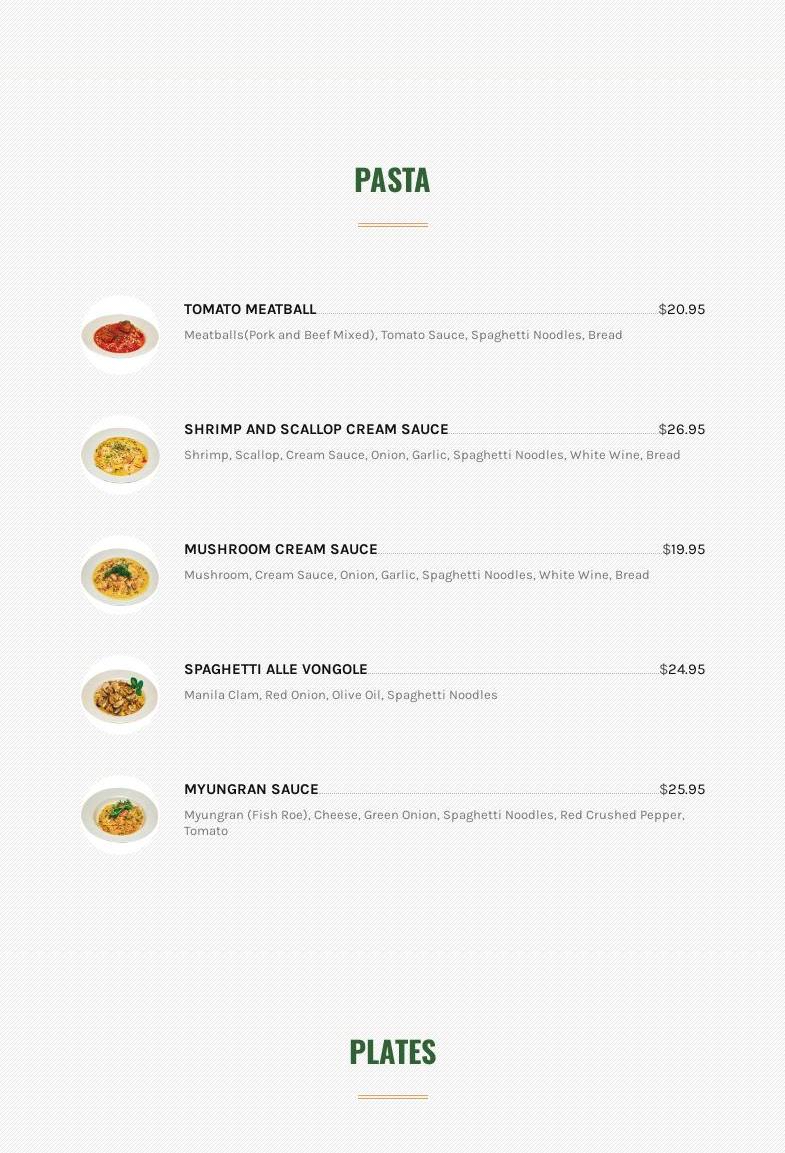 PASTA

TOMATO MEATBALL $20.95
Meatballs(Pork and Beef Mixed), Tomato Sauce, Spaghetti Noodles, Bread

SHRIMP AND SCALLOP CREAM SAUCE $26.95
Shrimp, Scallop, Cream Sauce, Onion, Garlic, Spaghetti Noodles, White Wine, Bread

MUSHROOM CREAM SAUCE $19.95
Mushroom, Cream Sauce, Onion, Garlic, Spaghetti Noodles, White Wine, Bread

SPAGHETTI ALLE VONGOLE $24.95
Manila Clam, Red Onion, Olive Oil, Spaghetti Noodles

MYUNGRAN SAUCE $25.95
Myungran (Fish Roe), Cheese, Green Onion, Spaghetti Noodles, Red Crushed Pepper, Tomato

PLATES